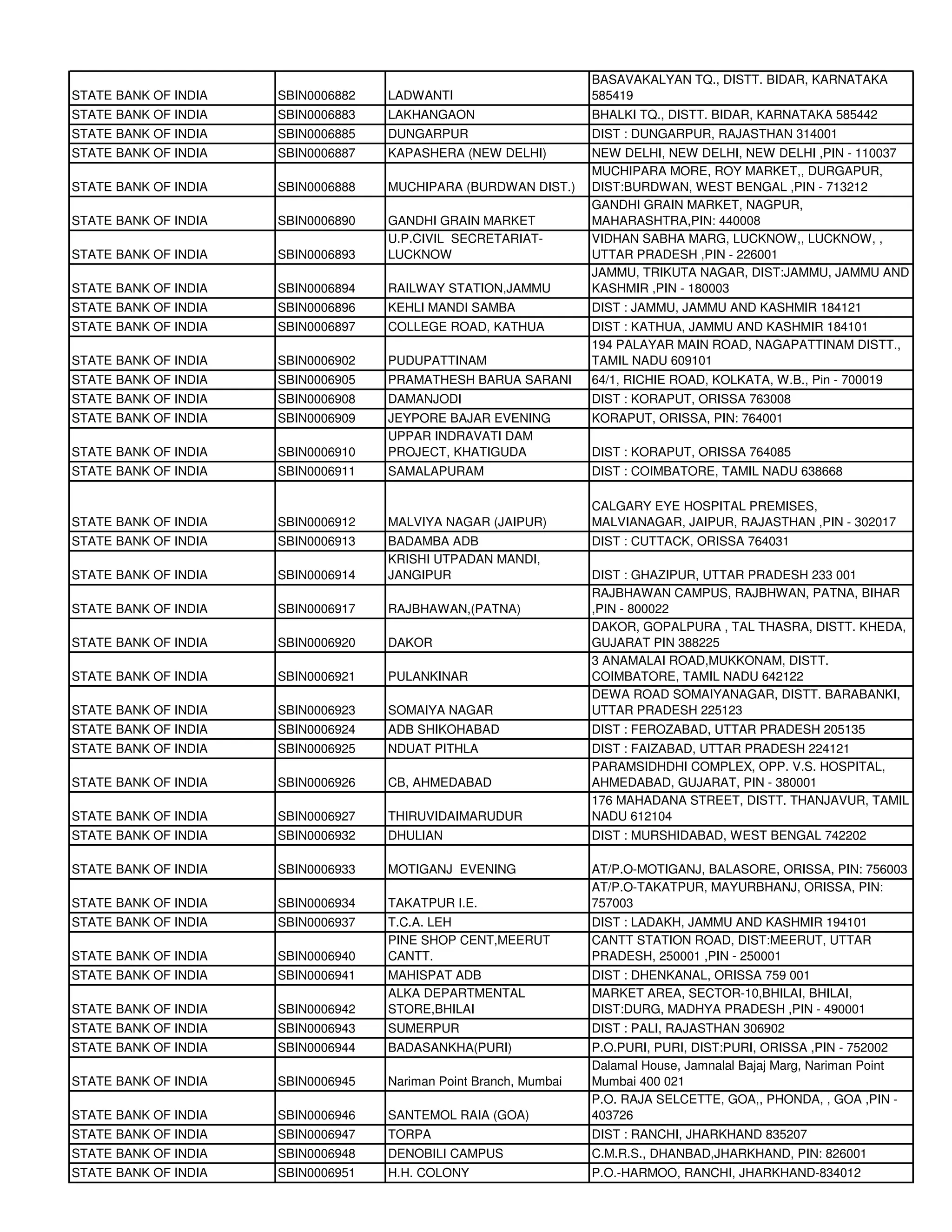 | | | | |
|---|---|---|---|
| STATE BANK OF INDIA | SBIN0006882 | LADWANTI | BASAVAKALYAN TQ., DISTT. BIDAR, KARNATAKA 585419 |
| STATE BANK OF INDIA | SBIN0006883 | LAKHANGAON | BHALKI TQ., DISTT. BIDAR, KARNATAKA 585442 |
| STATE BANK OF INDIA | SBIN0006885 | DUNGARPUR | DIST : DUNGARPUR, RAJASTHAN 314001 |
| STATE BANK OF INDIA | SBIN0006887 | KAPASHERA (NEW DELHI) | NEW DELHI, NEW DELHI, NEW DELHI ,PIN - 110037 |
| STATE BANK OF INDIA | SBIN0006888 | MUCHIPARA (BURDWAN DIST.) | MUCHIPARA MORE, ROY MARKET,, DURGAPUR, DIST:BURDWAN, WEST BENGAL ,PIN - 713212 |
| STATE BANK OF INDIA | SBIN0006890 | GANDHI GRAIN MARKET | GANDHI GRAIN MARKET, NAGPUR, MAHARASHTRA,PIN: 440008 |
| STATE BANK OF INDIA | SBIN0006893 | U.P.CIVIL SECRETARIAT-LUCKNOW | VIDHAN SABHA MARG, LUCKNOW,, LUCKNOW, , UTTAR PRADESH ,PIN - 226001 |
| STATE BANK OF INDIA | SBIN0006894 | RAILWAY STATION,JAMMU | JAMMU, TRIKUTA NAGAR, DIST:JAMMU, JAMMU AND KASHMIR ,PIN - 180003 |
| STATE BANK OF INDIA | SBIN0006896 | KEHLI MANDI SAMBA | DIST : JAMMU, JAMMU AND KASHMIR 184121 |
| STATE BANK OF INDIA | SBIN0006897 | COLLEGE ROAD, KATHUA | DIST : KATHUA, JAMMU AND KASHMIR 184101 |
| STATE BANK OF INDIA | SBIN0006902 | PUDUPATTINAM | 194 PALAYAR MAIN ROAD, NAGAPATTINAM DISTT., TAMIL NADU 609101 |
| STATE BANK OF INDIA | SBIN0006905 | PRAMATHESH BARUA SARANI | 64/1, RICHIE ROAD, KOLKATA, W.B., Pin - 700019 |
| STATE BANK OF INDIA | SBIN0006908 | DAMANJODI | DIST : KORAPUT, ORISSA 763008 |
| STATE BANK OF INDIA | SBIN0006909 | JEYPORE BAJAR EVENING | KORAPUT, ORISSA, PIN: 764001 |
| STATE BANK OF INDIA | SBIN0006910 | UPPAR INDRAVATI DAM PROJECT, KHATIGUDA | DIST : KORAPUT, ORISSA 764085 |
| STATE BANK OF INDIA | SBIN0006911 | SAMALAPURAM | DIST : COIMBATORE, TAMIL NADU 638668 |
| STATE BANK OF INDIA | SBIN0006912 | MALVIYA NAGAR (JAIPUR) | CALGARY EYE HOSPITAL PREMISES, MALVIANAGAR, JAIPUR, RAJASTHAN ,PIN - 302017 |
| STATE BANK OF INDIA | SBIN0006913 | BADAMBA ADB | DIST : CUTTACK, ORISSA 764031 |
| STATE BANK OF INDIA | SBIN0006914 | KRISHI UTPADAN MANDI, JANGIPUR | DIST : GHAZIPUR, UTTAR PRADESH 233 001 |
| STATE BANK OF INDIA | SBIN0006917 | RAJBHAWAN,(PATNA) | RAJBHAWAN CAMPUS, RAJBHWAN, PATNA, BIHAR ,PIN - 800022 |
| STATE BANK OF INDIA | SBIN0006920 | DAKOR | DAKOR, GOPALPURA , TAL THASRA, DISTT. KHEDA, GUJARAT PIN 388225 |
| STATE BANK OF INDIA | SBIN0006921 | PULANKINAR | 3 ANAMALAI ROAD,MUKKONAM, DISTT. COIMBATORE, TAMIL NADU 642122 |
| STATE BANK OF INDIA | SBIN0006923 | SOMAIYA NAGAR | DEWA ROAD SOMAIYANAGAR, DISTT. BARABANKI, UTTAR PRADESH 225123 |
| STATE BANK OF INDIA | SBIN0006924 | ADB SHIKOHABAD | DIST : FEROZABAD, UTTAR PRADESH 205135 |
| STATE BANK OF INDIA | SBIN0006925 | NDUAT PITHLA | DIST : FAIZABAD, UTTAR PRADESH 224121 |
| STATE BANK OF INDIA | SBIN0006926 | CB, AHMEDABAD | PARAMSIDHDHI COMPLEX, OPP. V.S. HOSPITAL, AHMEDABAD, GUJARAT, PIN - 380001 |
| STATE BANK OF INDIA | SBIN0006927 | THIRUVIDAIMARUDUR | 176 MAHADANA STREET, DISTT. THANJAVUR, TAMIL NADU 612104 |
| STATE BANK OF INDIA | SBIN0006932 | DHULIAN | DIST : MURSHIDABAD, WEST BENGAL 742202 |
| STATE BANK OF INDIA | SBIN0006933 | MOTIGANJ EVENING | AT/P.O-MOTIGANJ, BALASORE, ORISSA, PIN: 756003 |
| STATE BANK OF INDIA | SBIN0006934 | TAKATPUR I.E. | AT/P.O-TAKATPUR, MAYURBHANJ, ORISSA, PIN: 757003 |
| STATE BANK OF INDIA | SBIN0006937 | T.C.A. LEH | DIST : LADAKH, JAMMU AND KASHMIR 194101 |
| STATE BANK OF INDIA | SBIN0006940 | PINE SHOP CENT,MEERUT CANTT. | CANTT STATION ROAD, DIST:MEERUT, UTTAR PRADESH, 250001 ,PIN - 250001 |
| STATE BANK OF INDIA | SBIN0006941 | MAHISPAT ADB | DIST : DHENKANAL, ORISSA 759 001 |
| STATE BANK OF INDIA | SBIN0006942 | ALKA DEPARTMENTAL STORE,BHILAI | MARKET AREA, SECTOR-10,BHILAI, BHILAI, DIST:DURG, MADHYA PRADESH ,PIN - 490001 |
| STATE BANK OF INDIA | SBIN0006943 | SUMERPUR | DIST : PALI, RAJASTHAN 306902 |
| STATE BANK OF INDIA | SBIN0006944 | BADASANKHA(PURI) | P.O.PURI, PURI, DIST:PURI, ORISSA ,PIN - 752002 |
| STATE BANK OF INDIA | SBIN0006945 | Nariman Point Branch, Mumbai | Dalamal House, Jamnalal Bajaj Marg, Nariman Point Mumbai 400 021 |
| STATE BANK OF INDIA | SBIN0006946 | SANTEMOL RAIA (GOA) | P.O. RAJA SELCETTE, GOA,, PHONDA, , GOA ,PIN - 403726 |
| STATE BANK OF INDIA | SBIN0006947 | TORPA | DIST : RANCHI, JHARKHAND 835207 |
| STATE BANK OF INDIA | SBIN0006948 | DENOBILI CAMPUS | C.M.R.S., DHANBAD,JHARKHAND, PIN: 826001 |
| STATE BANK OF INDIA | SBIN0006951 | H.H. COLONY | P.O.-HARMOO, RANCHI, JHARKHAND-834012 |